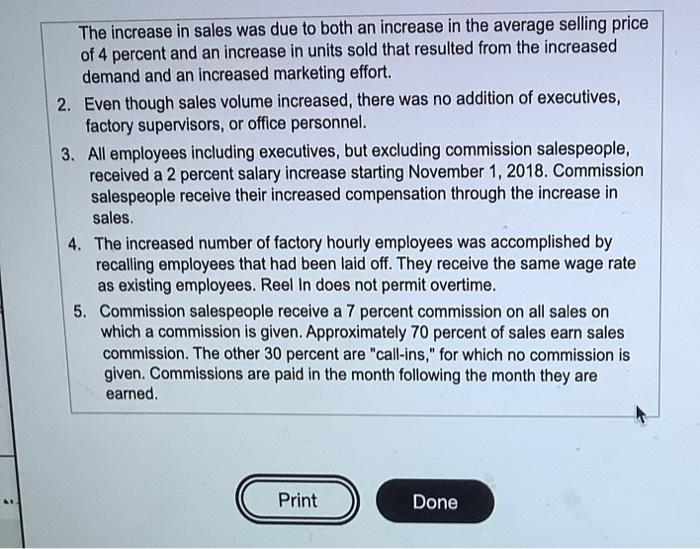 The increase in sales was due to both an increase in the average selling price of 4 percent and an increase in units sold that resulted from the increased demand and an increased marketing effort.

2. Even though sales volume increased, there was no addition of executives, factory supervisors, or office personnel.

3. All employees including executives, but excluding commission salespeople, received a 2 percent salary increase starting November 1, 2018. Commission salespeople receive their increased compensation through the increase in sales.

4. The increased number of factory hourly employees was accomplished by recalling employees that had been laid off. They receive the same wage rate as existing employees. Reel In does not permit overtime.

5. Commission salespeople receive a 7 percent commission on all sales on which a commission is given. Approximately 70 percent of sales earn sales commission. The other 30 percent are "call-ins," for which no commission is given. Commissions are paid in the month following the month they are earned.

Print

Done